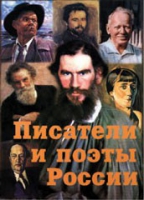 Писатели и поэты России